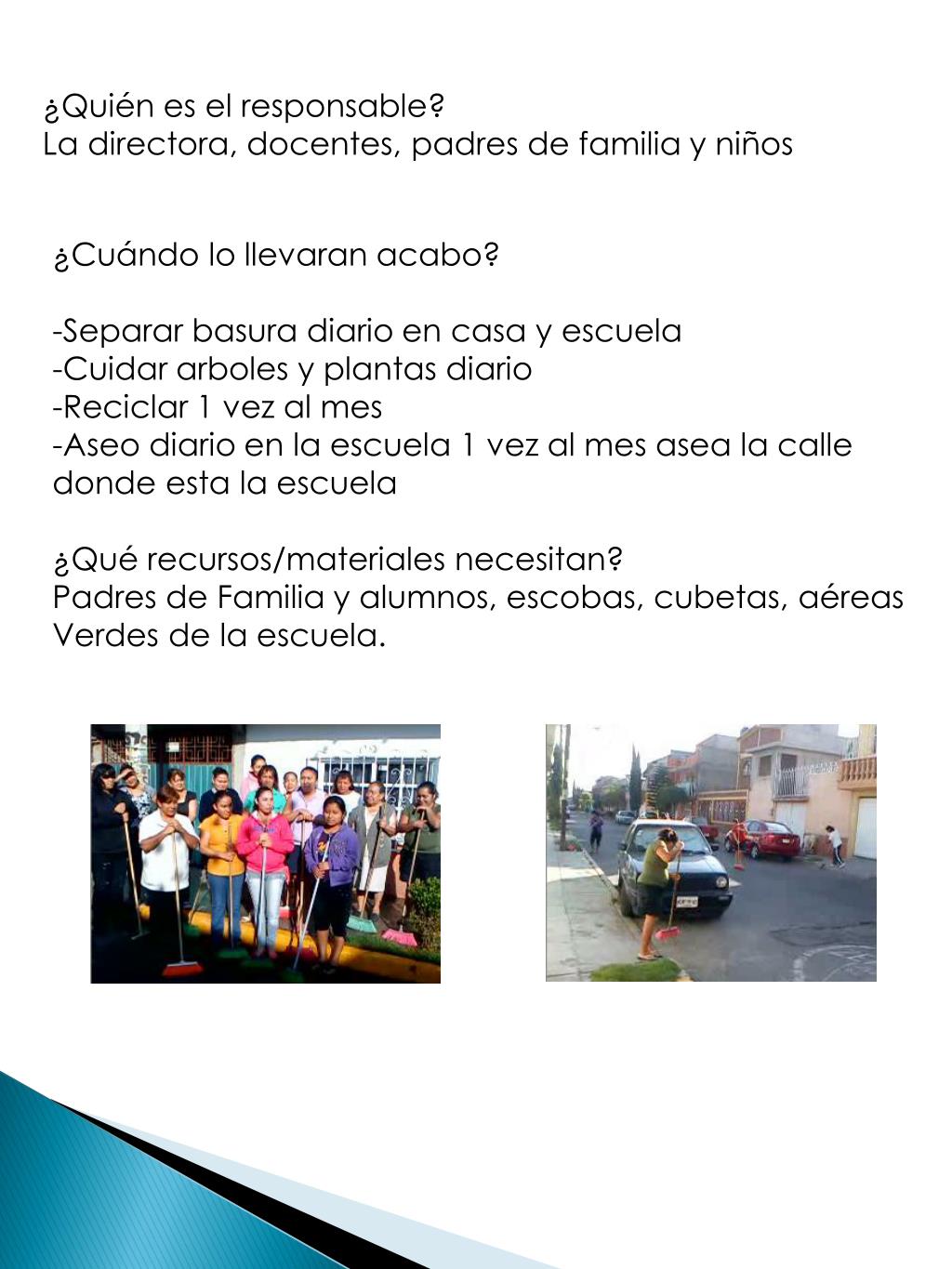 ¿Quién es el responsable?
La directora, docentes, padres de familia y niños

¿Cuándo lo llevaran acabo?

-Separar basura diario en casa y escuela
-Cuidar arboles y plantas diario
-Reciclar 1 vez al mes
-Aseo diario en la escuela 1 vez al mes asea la calle donde esta la escuela

¿Qué recursos/materiales necesitan?
Padres de Familia y alumnos, escobas, cubetas, aéreas Verdes de la escuela.